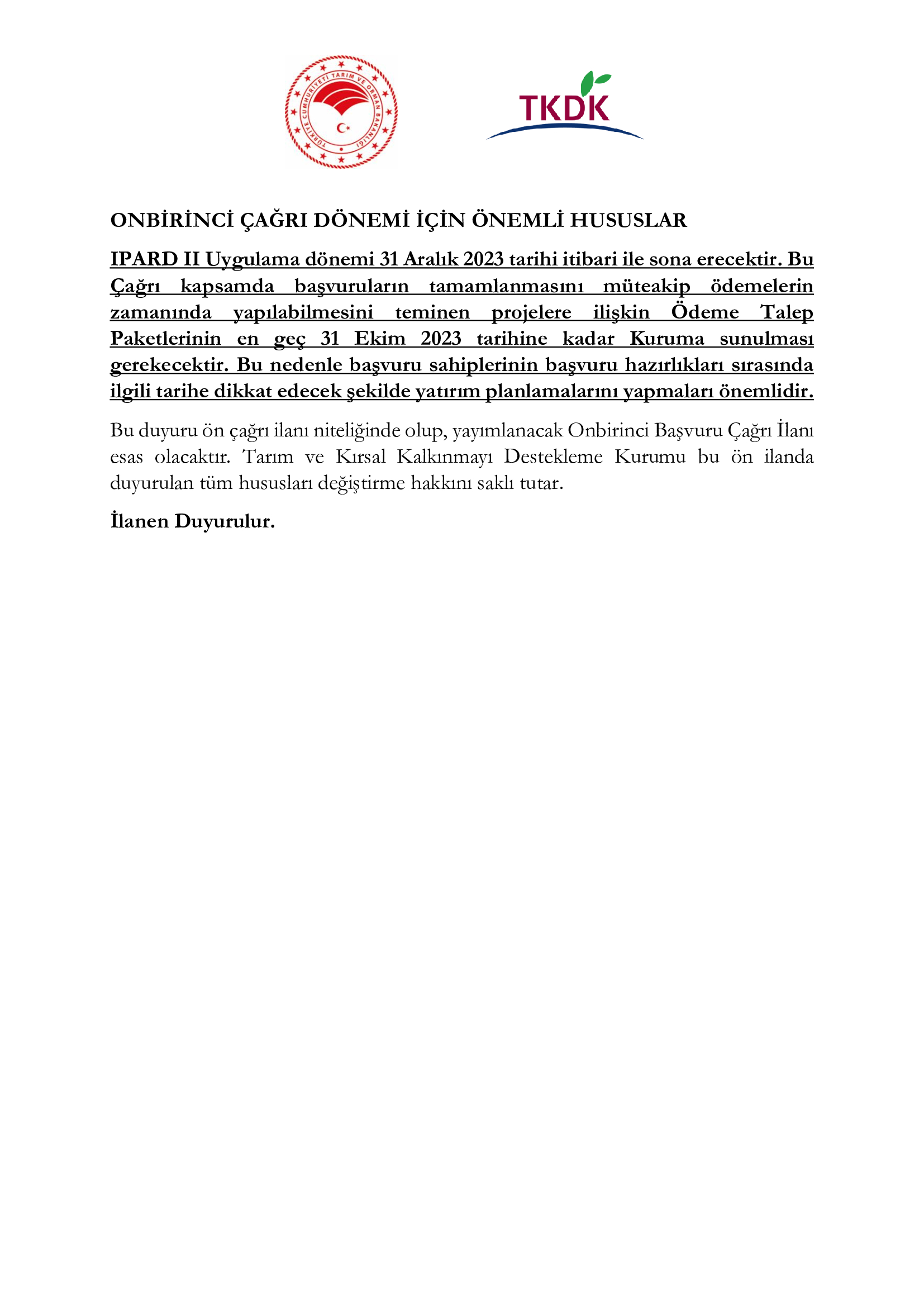 TÜRKİYE CUMHURİYETİ TARIM VE ORMAN BAKANLIĞI

TKDK

ONBİRİNCİ ÇAĞRI DÖNEMİ İÇİN ÖNEMLİ HUSUSLAR

IPARD II Uygulama dönemi 31 Aralık 2023 tarihi itibari ile sona erecektir. Bu Çağrı kapsamda başvuruların tamamlanmasını müteakip ödemelerin zamanında yapılabilmesini teminen projelere ilişkin Ödeme Talep Paketlerinin en geç 31 Ekim 2023 tarihine kadar Kuruma sunulması gerekecektir. Bu nedenle başvuru sahiplerinin başvuru hazırlıkları sırasında ilgili tarihe dikkat edecek şekilde yatırım planlamalarını yapmaları önemlidir.

Bu duyuru ön çağrı ilanı niteliğinde olup, yayımlanacak Onbirinci Başvuru Çağrı İlanı esas olacaktır. Tarım ve Kırsal Kalkınmayı Destekleme Kurumu bu ön ilanda duyurulan tüm hususları değiştirme hakkını saklı tutar.

İlanen Duyurulur.